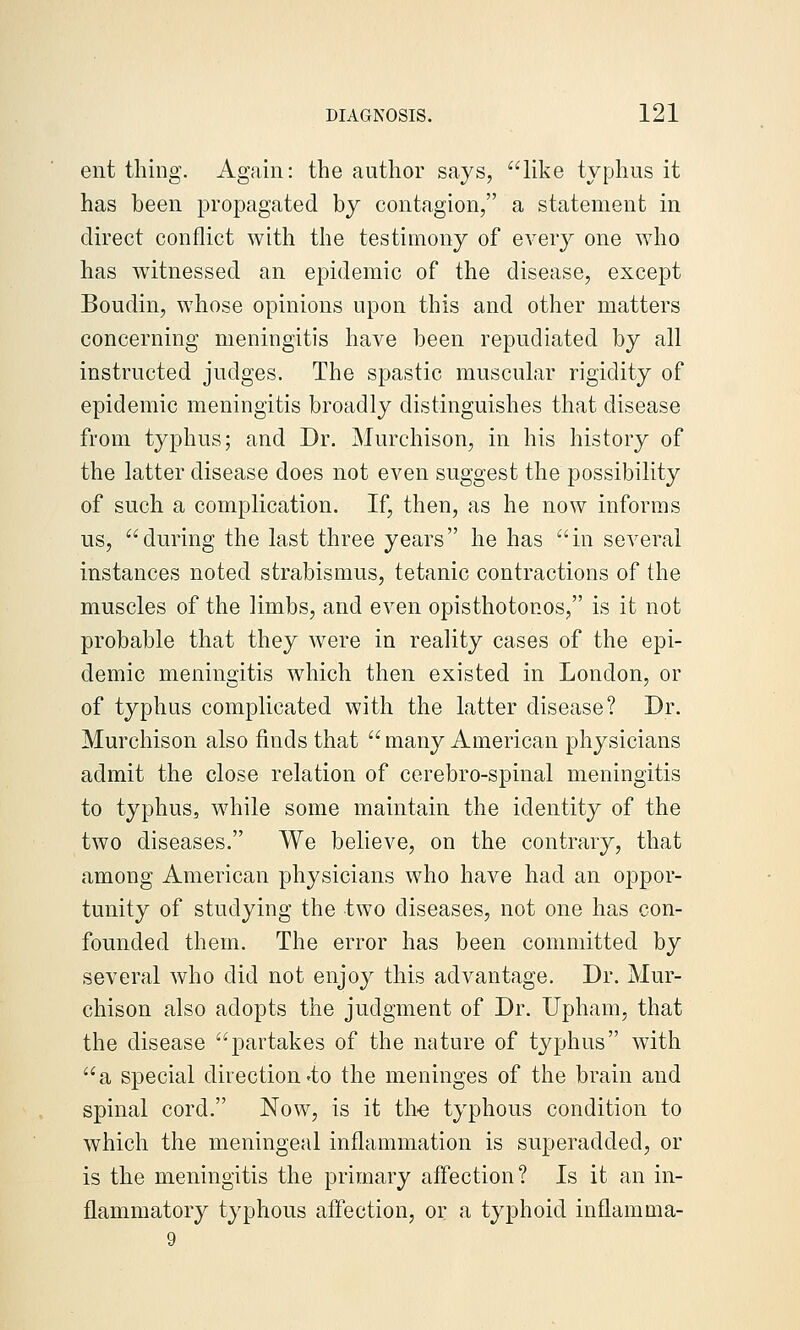 DIAGNOSIS. 121

ent thing. Again: the author says, "like typhus it has been propagated by contagion," a statement in direct conflict with the testimony of every one who has witnessed an epidemic of the disease, except Boudin, whose opinions upon this and other matters concerning meningitis have been repudiated by all instructed judges. The spastic muscular rigidity of epidemic meningitis broadly distinguishes that disease from typhus; and Dr. Murchison, in his history of the latter disease does not even suggest the possibility of such a complication. If, then, as he now informs us, "during the last three years" he has "in several instances noted strabismus, tetanic contractions of the muscles of the limbs, and even opisthotonos," is it not probable that they were in reality cases of the epidemic meningitis which then existed in London, or of typhus complicated with the latter disease? Dr. Murchison also finds that "many American physicians admit the close relation of cerebro-spinal meningitis to typhus, while some maintain the identity of the two diseases." We believe, on the contrary, that among American physicians who have had an opportunity of studying the two diseases, not one has confounded them. The error has been committed by several who did not enjoy this advantage. Dr. Murchison also adopts the judgment of Dr. Upham, that the disease "partakes of the nature of typhus" with "a special direction to the meninges of the brain and spinal cord." Now, is it the typhous condition to which the meningeal inflammation is superadded, or is the meningitis the primary affection? Is it an inflammatory typhous affection, or a typhoid inflamma-
9